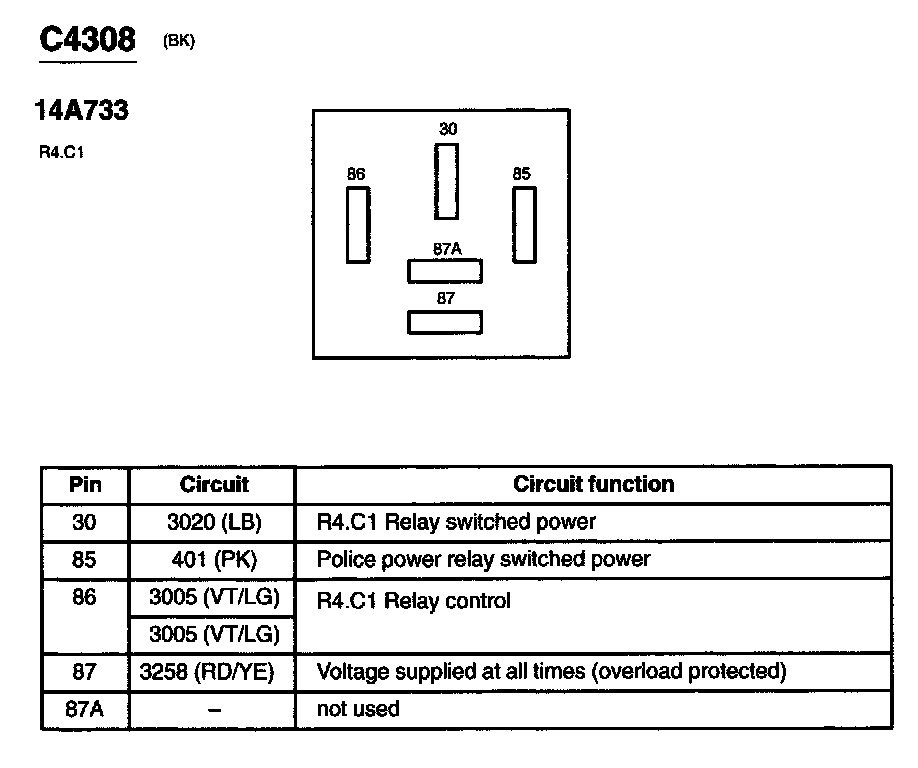 C4308 (BK)

14A733

R4.C1

30
86
85
87A
87

| Pin | Circuit | Circuit function |
|---|---|---|
| 30 | 3020 (LB) | R4.C1 Relay switched power |
| 85 | 401 (PK) | Police power relay switched power |
| 86 | 3005 (VT/LG) | R4.C1 Relay control |
| | 3005 (VT/LG) | |
| 87 | 3258 (RD/YE) | Voltage supplied at all times (overload protected) |
| 87A | – | not used |